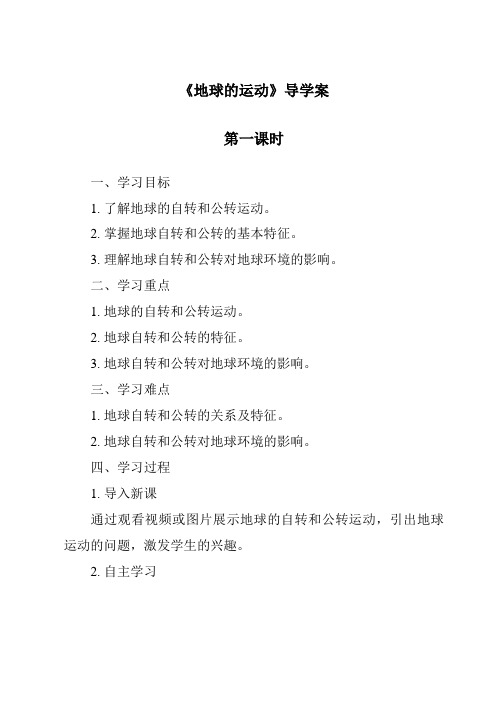 《地球的运动》导学案

第一课时

一、学习目标

1. 了解地球的自转和公转运动。

2. 掌握地球自转和公转的基本特征。

3. 理解地球自转和公转对地球环境的影响。

二、学习重点

1. 地球的自转和公转运动。

2. 地球自转和公转的特征。

3. 地球自转和公转对地球环境的影响。

三、学习难点

1. 地球自转和公转的关系及特征。

2. 地球自转和公转对地球环境的影响。

四、学习过程

1. 导入新课

通过观看视频或图片展示地球的自转和公转运动，引出地球运动的问题，激发学生的兴趣。

2. 自主学习